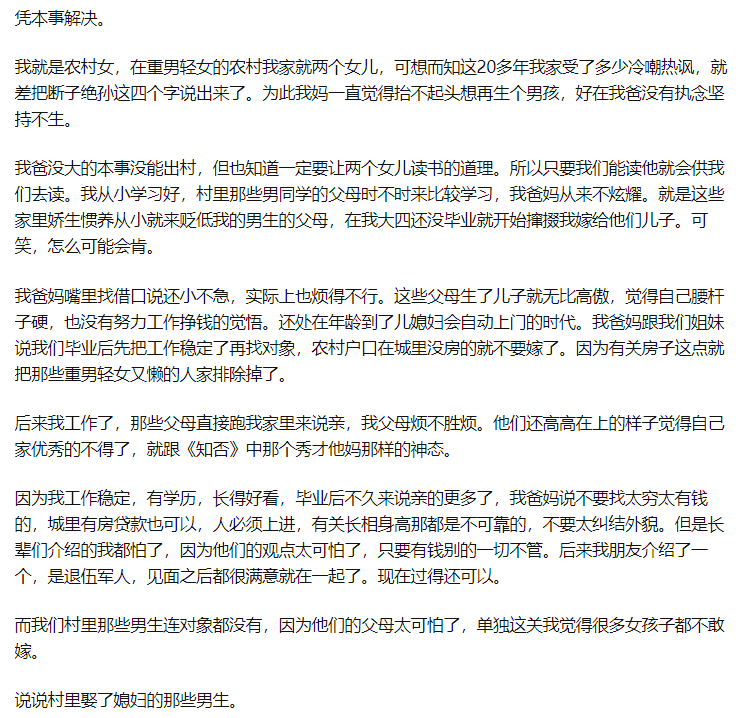 凭本事解决。

我就是农村女，在重男轻女的农村我家就两个女儿，可想而知这20多年我家受了多少冷嘲热讽，就差把断子绝孙这四个字说出来了。为此我妈一直觉得抬不起头想再生个男孩，好在我爸没有执念坚持不生。

我爸没大的本事没能出村，但也知道一定要让两个女儿读书的道理。所以只要我们能读他就会供我们去读。我从小学习好，村里那些男同学的父母时不时来比较学习，我爸妈从来不炫耀。就是这些家里娇生惯养从小就来贬低我的男生的父母，在我大四还没毕业就开始撺掇我嫁给他们儿子。可笑，怎么可能会肯。

我爸妈嘴里找借口说还小不急，实际上也烦得不行。这些父母生了儿子就无比高傲，觉得自己腰杆子硬，也没有努力工作挣钱的觉悟。还处在年龄到了儿媳妇会自动上门的时代。我爸妈跟我们姐妹说我们毕业后先把工作稳定了再找对象，农村户口在城里没房的就不要嫁了。因为有关房子这点就把那些重男轻女又懒的人家排除掉了。

后来我工作了，那些父母直接跑我家里来说亲，我父母烦不胜烦。他们还高高在上的样子觉得自己家优秀的不得了，就跟《知否》中那个秀才他妈那样的神态。

因为我工作稳定，有学历，长得好看，毕业后不久来说亲的更多了，我爸妈说不要找太穷太有钱的，城里有房贷款也可以，人必须上进，有关长相身高那都是不可靠的，不要太纠结外貌。但是长辈们介绍的我都怕了，因为他们的观点太可怕了，只要有钱别的一切不管。后来我朋友介绍了一个，是退伍军人，见面之后都很满意就在一起了。现在过得还可以。

而我们村里那些男生连对象都没有，因为他们的父母太可怕了，单独这关我觉得很多女孩子都不敢嫁。

说说村里娶了媳妇的那些男生。